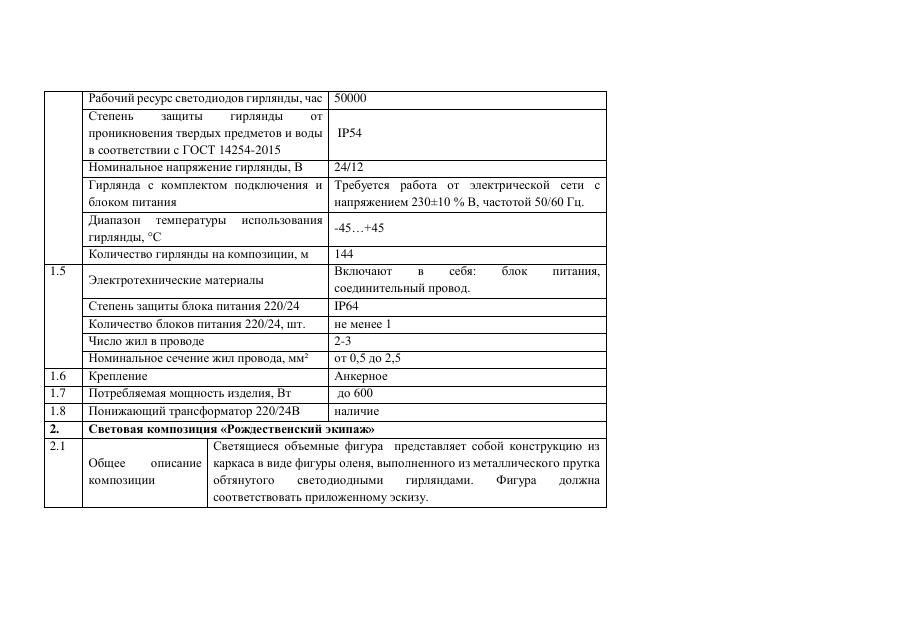 |  |  |  |
|---|---|---|
|  | Рабочий ресурс светодиодов гирлянды, час | 50000 |
|  | Степень защиты гирлянды от проникновения твердых предметов и воды в соответствии с ГОСТ 14254-2015 | IP54 |
|  | Номинальное напряжение гирлянды, В | 24/12 |
|  | Гирлянда с комплектом подключения и блоком питания | Требуется работа от электрической сети с напряжением 230±10 % В, частотой 50/60 Гц. |
|  | Диапазон температуры использования гирлянды, °С | -45…+45 |
|  | Количество гирлянды на композиции, м | 144 |
| 1.5 | Электротехнические материалы | Включают в себя: блок питания, соединительный провод. |
|  | Степень защиты блока питания 220/24 | IP64 |
|  | Количество блоков питания 220/24, шт. | не менее 1 |
|  | Число жил в проводе | 2-3 |
|  | Номинальное сечение жил провода, мм² | от 0,5 до 2,5 |
| 1.6 | Крепление | Анкерное |
| 1.7 | Потребляемая мощность изделия, Вт | до 600 |
| 1.8 | Понижающий трансформатор 220/24В | наличие |
| **2.** | **Световая композиция «Рождественский экипаж»** |  |
| 2.1 | Общее описание композиции | Светящиеся объемные фигура представляет собой конструкцию из каркаса в виде фигуры оленя, выполненного из металлического прутка обтянутого светодиодными гирляндами. Фигура должна соответствовать приложенному эскизу. |